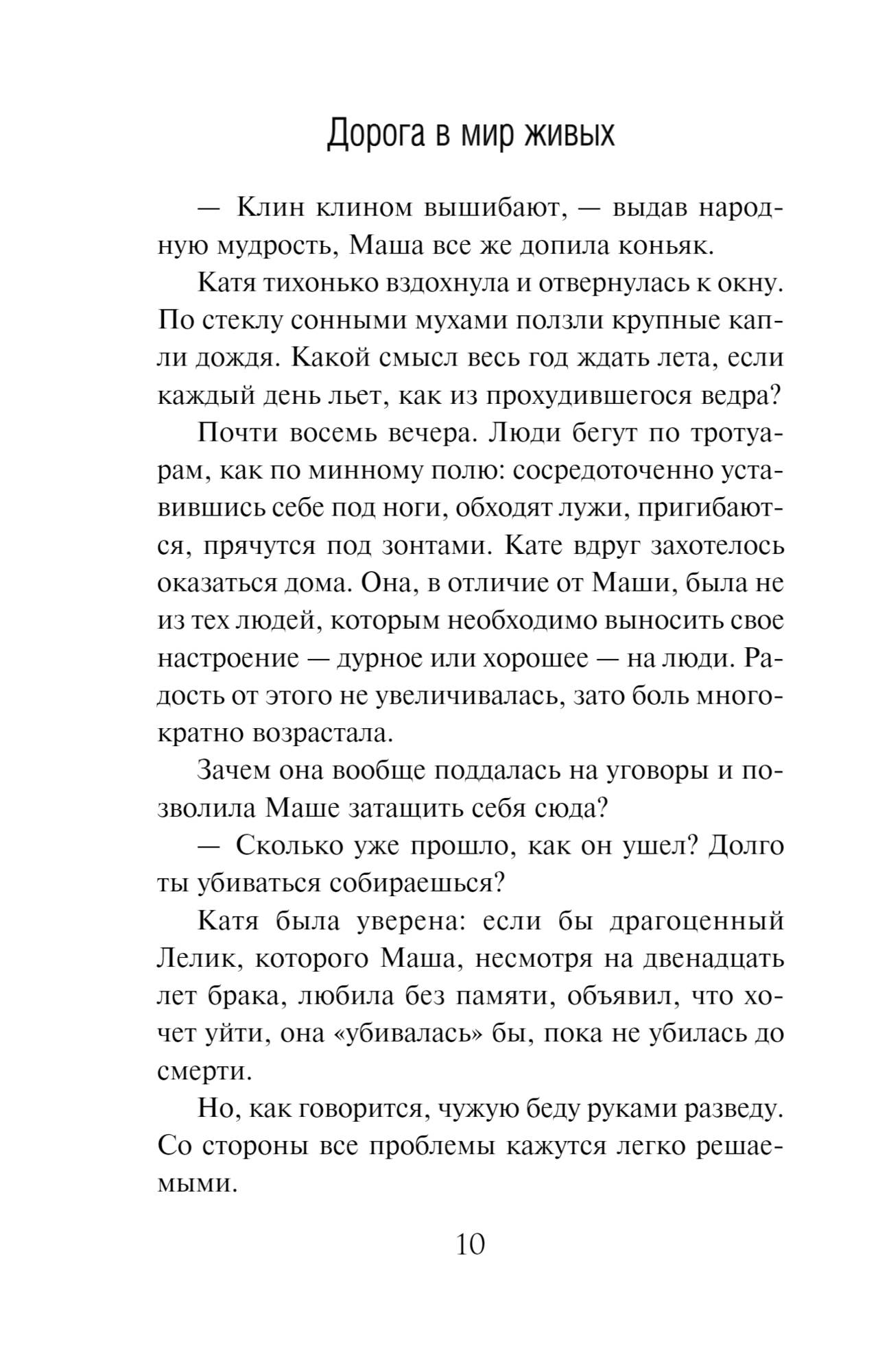 Дорога в мир живых

— Клин клином вышибают, — выдав народную мудрость, Маша все же допила коньяк.

Катя тихонько вздохнула и отвернулась к окну. По стеклу сонными мухами ползли крупные капли дождя. Какой смысл весь год ждать лета, если каждый день льет, как из прохудившегося ведра?

Почти восемь вечера. Люди бегут по тротуарам, как по минному полю: сосредоточенно уставившись себе под ноги, обходят лужи, пригибаются, прячутся под зонтами. Кате вдруг захотелось оказаться дома. Она, в отличие от Маши, была не из тех людей, которым необходимо выносить свое настроение — дурное или хорошее — на люди. Радость от этого не увеличивалась, зато боль многократно возрастала.

Зачем она вообще поддалась на уговоры и позволила Маше затащить себя сюда?

— Сколько уже прошло, как он ушел? Долго ты убиваться собираешься?

Катя была уверена: если бы драгоценный Лелик, которого Маша, несмотря на двенадцать лет брака, любила без памяти, объявил, что хочет уйти, она «убивалась» бы, пока не убилась до смерти.

Но, как говорится, чужую беду руками разведу. Со стороны все проблемы кажутся легко решаемыми.

10